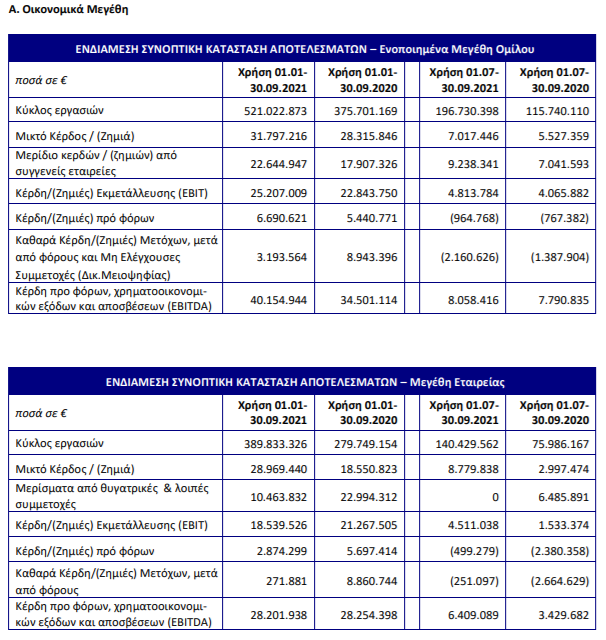 Α. Οικονομικά Μεγέθη

ΕΝΔΙΑΜΕΣΗ ΣΥΝΟΠΤΙΚΗ ΚΑΤΑΣΤΑΣΗ ΑΠΟΤΕΛΕΣΜΑΤΩΝ – Ενοποιημένα Μεγέθη Ομίλου

| ποσά σε € | Χρήση 01.01-30.09.2021 | Χρήση 01.01-30.09.2020 | Χρήση 01.07-30.09.2021 | Χρήση 01.07-30.09.2020 |
|---|---|---|---|---|
| Κύκλος εργασιών | 521.022.873 | 375.701.169 | 196.730.398 | 115.740.110 |
| Μικτό Κέρδος / (Ζημιά) | 31.797.216 | 28.315.846 | 7.017.446 | 5.527.359 |
| Μερίδιο κερδών / (ζημιών) από συγγενείς εταιρείες | 22.644.947 | 17.907.326 | 9.238.341 | 7.041.593 |
| Κέρδη/(Ζημιές) Εκμετάλλευσης (EBIT) | 25.207.009 | 22.843.750 | 4.813.784 | 4.065.882 |
| Κέρδη/(Ζημιές) πρό φόρων | 6.690.621 | 5.440.771 | (964.768) | (767.382) |
| Καθαρά Κέρδη/(Ζημιές) Μετόχων, μετά από φόρους και Μη Ελέγχουσες Συμμετοχές (Δικ.Μειοψηφίας) | 3.193.564 | 8.943.396 | (2.160.626) | (1.387.904) |
| Κέρδη προ φόρων, χρηματοοικονομικών εξόδων και αποσβέσεων (EBITDA) | 40.154.944 | 34.501.114 | 8.058.416 | 7.790.835 |

ΕΝΔΙΑΜΕΣΗ ΣΥΝΟΠΤΙΚΗ ΚΑΤΑΣΤΑΣΗ ΑΠΟΤΕΛΕΣΜΑΤΩΝ – Μεγέθη Εταιρείας

| ποσά σε € | Χρήση 01.01-30.09.2021 | Χρήση 01.01-30.09.2020 | Χρήση 01.07-30.09.2021 | Χρήση 01.07-30.09.2020 |
|---|---|---|---|---|
| Κύκλος εργασιών | 389.833.326 | 279.749.154 | 140.429.562 | 75.986.167 |
| Μικτό Κέρδος / (Ζημιά) | 28.969.440 | 18.550.823 | 8.779.838 | 2.997.474 |
| Μερίσματα από θυγατρικές & λοιπές συμμετοχές | 10.463.832 | 22.994.312 | 0 | 6.485.891 |
| Κέρδη/(Ζημιές) Εκμετάλλευσης (EBIT) | 18.539.526 | 21.267.505 | 4.511.038 | 1.533.374 |
| Κέρδη/(Ζημιές) πρό φόρων | 2.874.299 | 5.697.414 | (499.279) | (2.380.358) |
| Καθαρά Κέρδη/(Ζημιές) Μετόχων, μετά από φόρους | 271.881 | 8.860.744 | (251.097) | (2.664.629) |
| Κέρδη προ φόρων, χρηματοοικονομικών εξόδων και αποσβέσεων (EBITDA) | 28.201.938 | 28.254.398 | 6.409.089 | 3.429.682 |